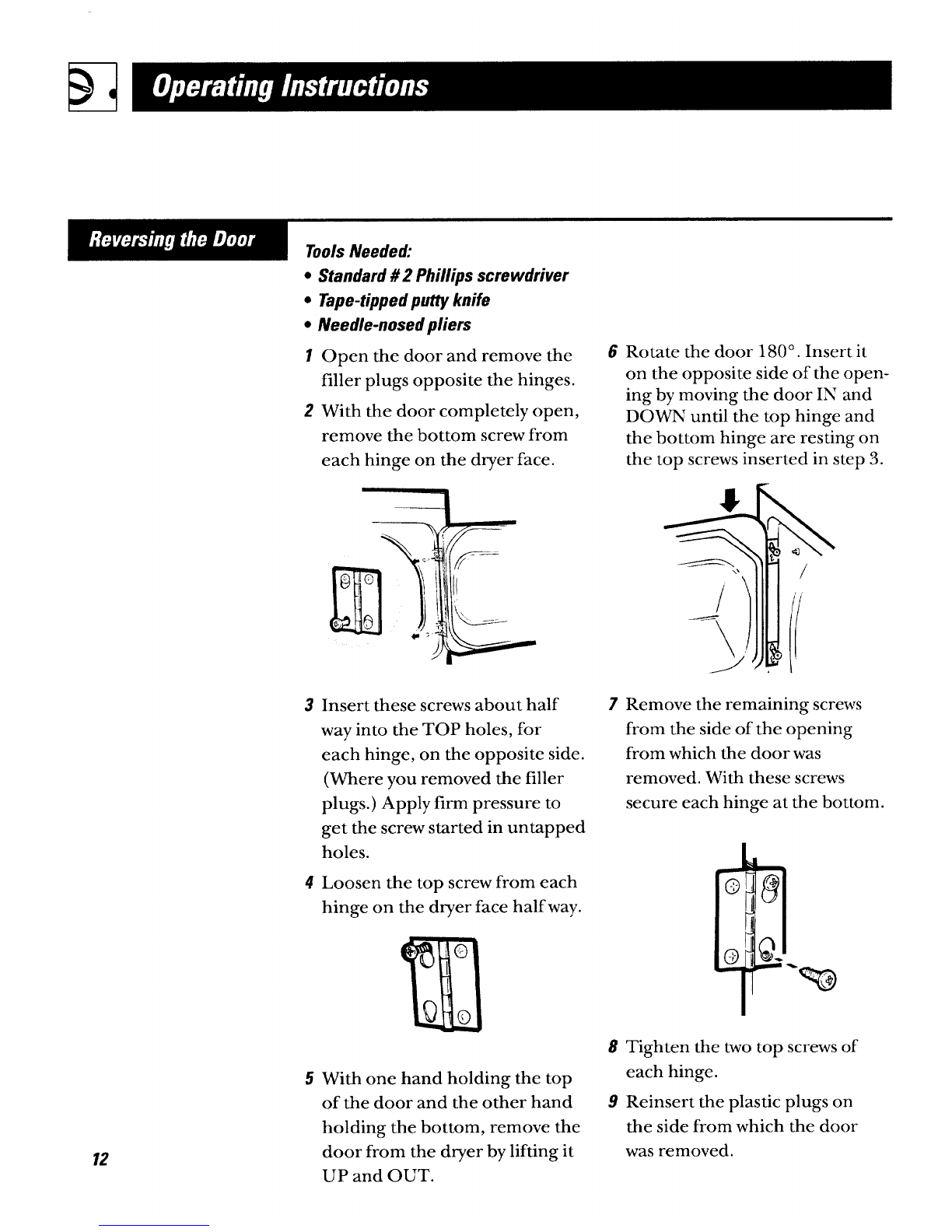 Operating Instructions

Reversing the Door

Tools Needed:
• Standard # 2 Phillips screwdriver
• Tape-tipped putty knife
• Needle-nosed pliers

1 Open the door and remove the filler plugs opposite the hinges.

2 With the door completely open, remove the bottom screw from each hinge on the dryer face.

3 Insert these screws about half way into the TOP holes, for each hinge, on the opposite side. (Where you removed the filler plugs.) Apply firm pressure to get the screw started in untapped holes.

4 Loosen the top screw from each hinge on the dryer face half way.

5 With one hand holding the top of the door and the other hand holding the bottom, remove the door from the dryer by lifting it UP and OUT.

6 Rotate the door 180°. Insert it on the opposite side of the opening by moving the door IN and DOWN until the top hinge and the bottom hinge are resting on the top screws inserted in step 3.

7 Remove the remaining screws from the side of the opening from which the door was removed. With these screws secure each hinge at the bottom.

8 Tighten the two top screws of each hinge.

9 Reinsert the plastic plugs on the side from which the door was removed.

12